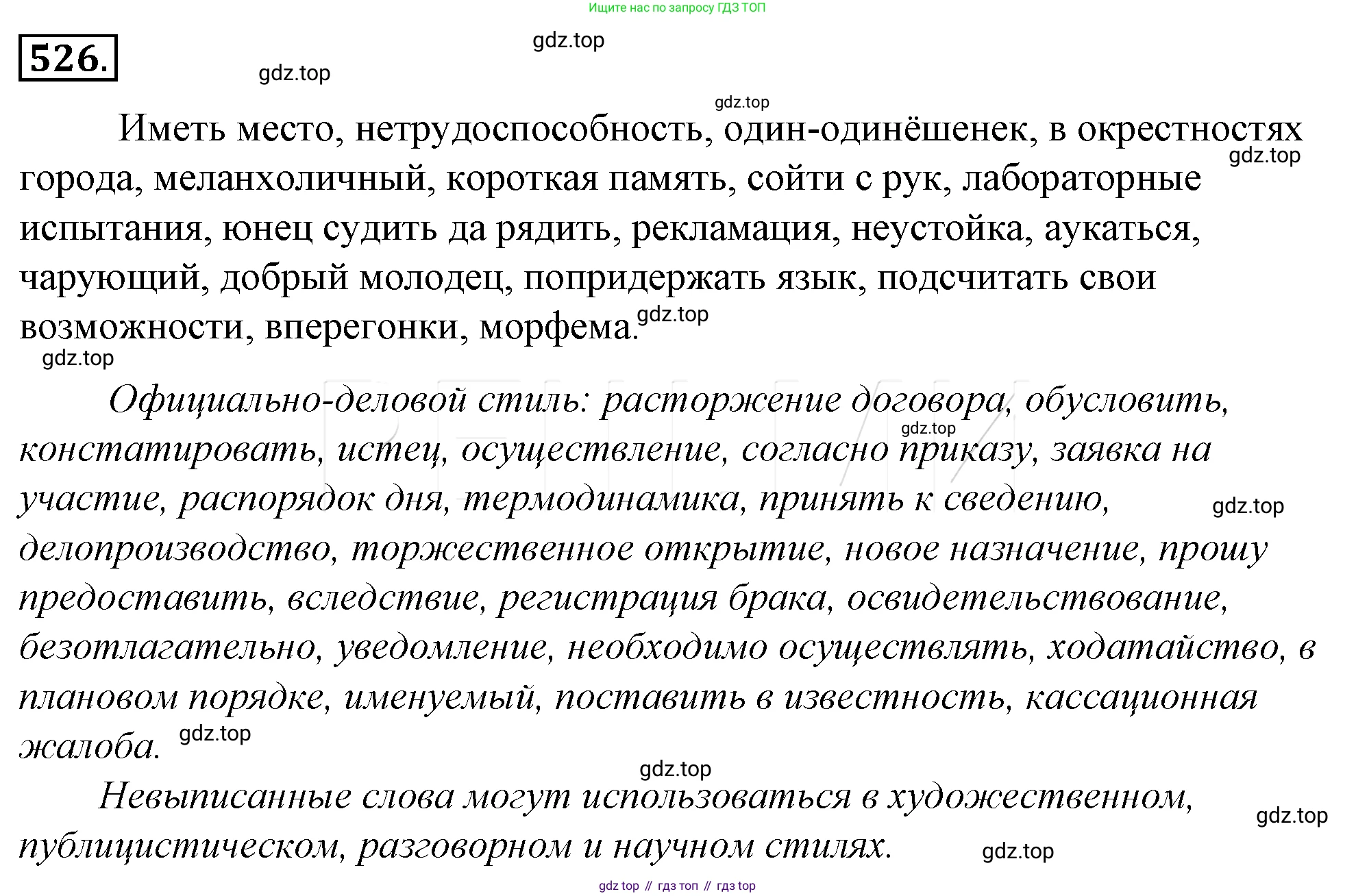 Ищите нас по запросу ГДЗ ТОП

526.

gdz.top

gdz.top

gdz.top

Иметь место, нетрудоспособность, один-одинёшенек, в окрестностях города, меланхоличный, короткая память, сойти с рук, лабораторные испытания, юнец судить да рядить, рекламация, неустойка, аукаться, чарующий, добрый молодец, попридержать язык, подсчитать свои возможности, вперегонки, морфема.

gdz.top

gdz.top

gdz.top

Официально-деловой стиль: расторжение договора, обусловить, констатировать, истец, осуществление, согласно приказу, заявка на участие, распорядок дня, термодинамика, принять к сведению, делопроизводство, торжественное открытие, новое назначение, прошу предоставить, вследствие, регистрация брака, освидетельствование, безотлагательно, уведомление, необходимо осуществлять, ходатайство, в плановом порядке, именуемый, поставить в известность, кассационная жалоба.

gdz.top

gdz.top

gdz.top

gdz.top

Невыписанные слова могут использоваться в художественном, публицистическом, разговорном и научном стилях.

gdz.top

gdz.top

gdz top // гдз топ // гдз top